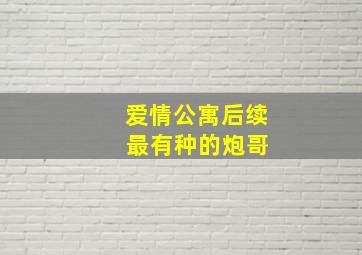 爱情公寓后续
最有种的炮哥